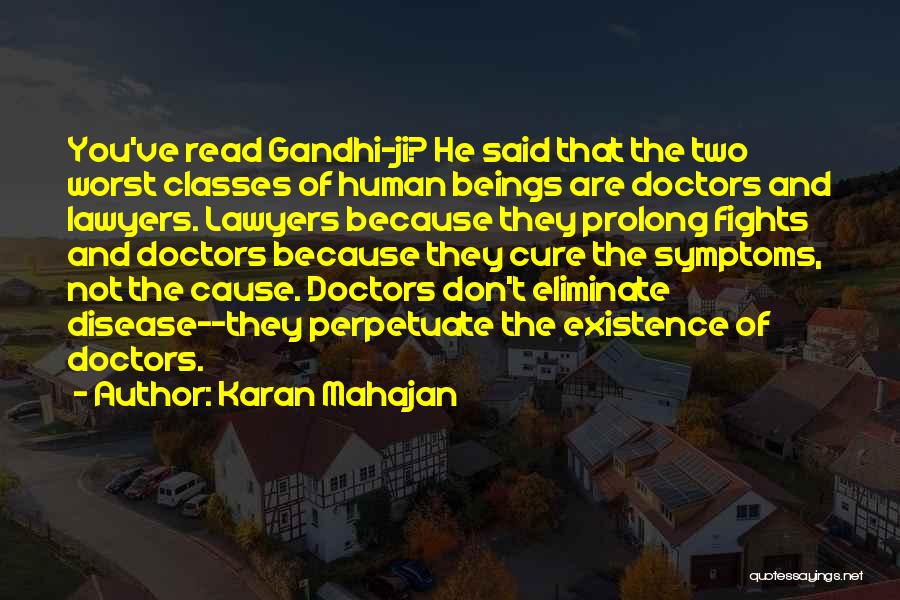 You've read Gandhi-ji? He said that the two worst classes of human beings are doctors and lawyers. Lawyers because they prolong fights and doctors because they cure the symptoms, not the cause. Doctors don't eliminate disease--they perpetuate the existence of doctors.

- Author: Karan Mahajan

quotessayings.net